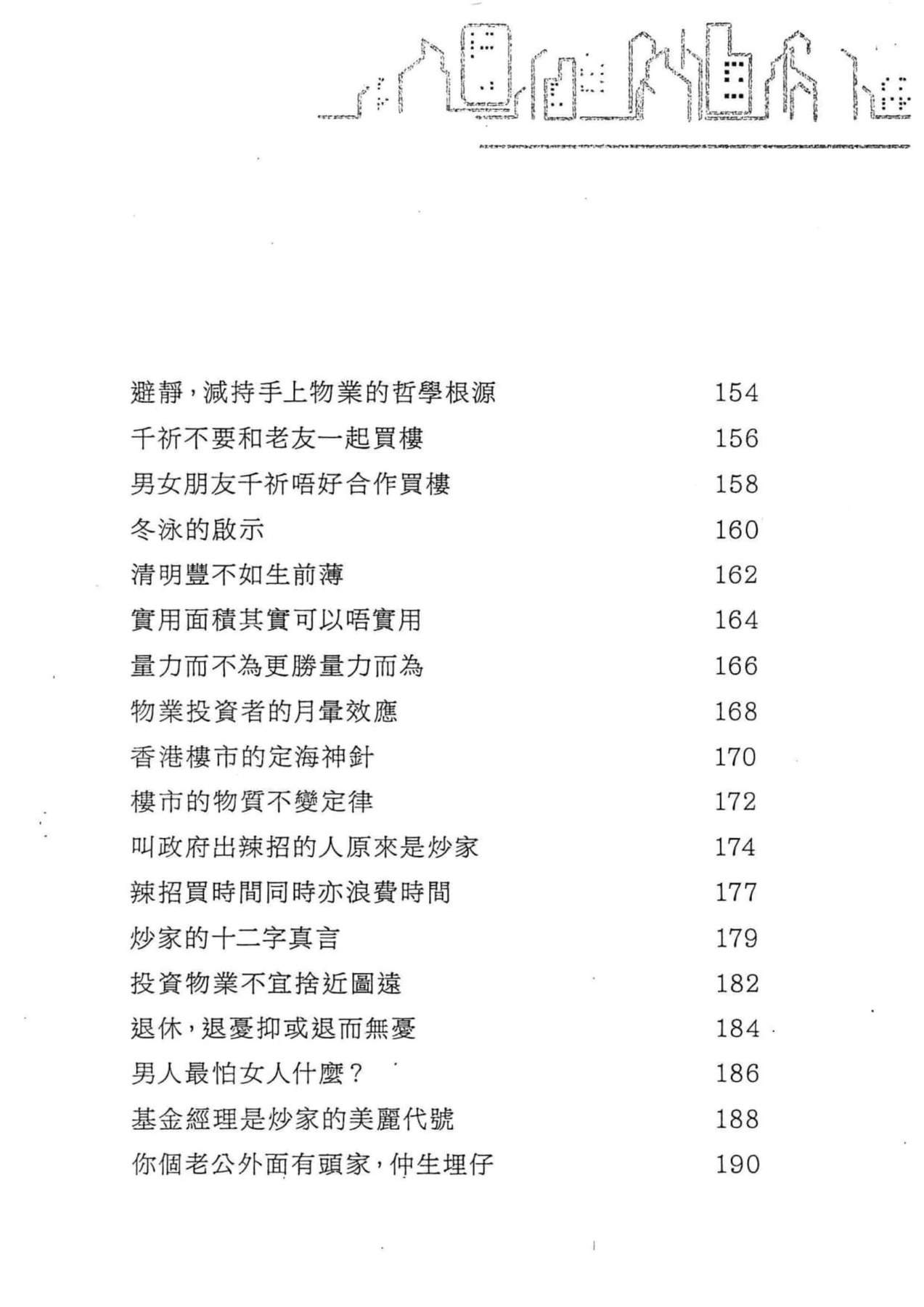 避靜，減持手上物業的哲學根源 154
千祈不要和老友一起買樓 156
男女朋友千祈唔好合作買樓 158
冬泳的啟示 160
清明豐不如生前薄 162
實用面積其實可以唔實用 164
量力而不為更勝量力而為 166
物業投資者的月暈效應 168
香港樓市的定海神針 170
樓市的物質不變定律 172
叫政府出辣招的人原來是炒家 174
辣招買時間同時亦浪費時間 177
炒家的十二字真言 179
投資物業不宜捨近圖遠 182
退休，退憂抑或退而無憂 184
男人最怕女人什麼？ 186
基金經理是炒家的美麗代號 188
你個老公外面有頭家，仲生埋仔 190